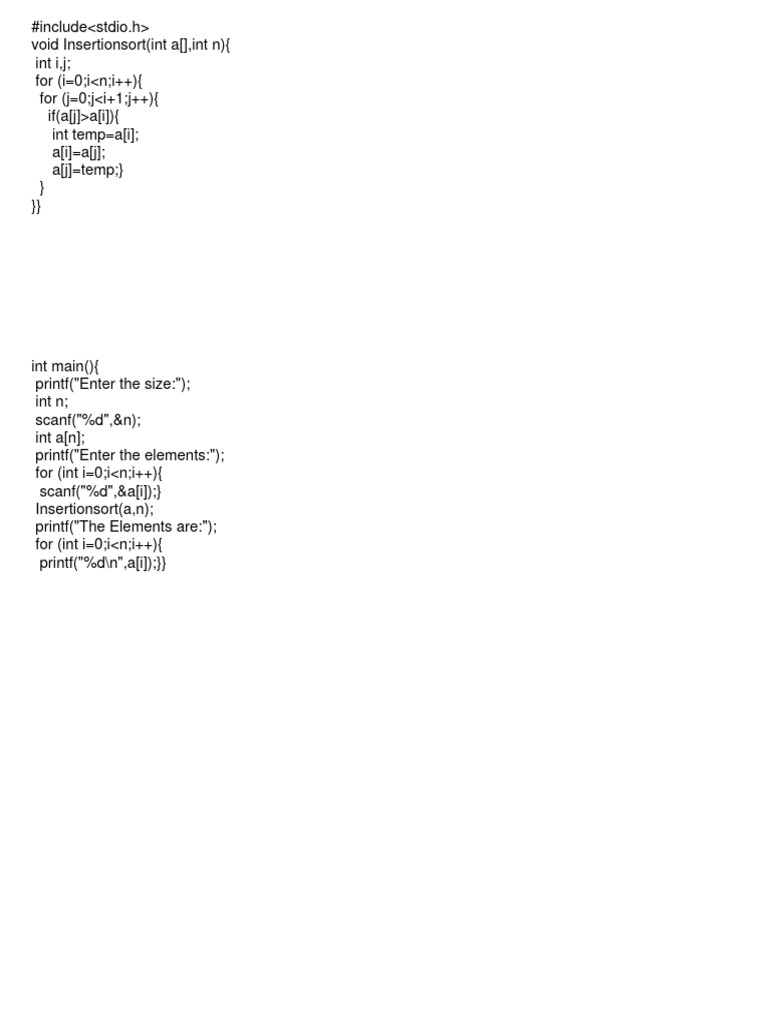 #include<stdio.h>
void Insertionsort(int a[],int n){
 int i,j;
 for (i=0;i<n;i++){
  for (j=0;j<i+1;j++){
   if(a[j]>a[i]){
    int temp=a[i];
    a[i]=a[j];
    a[j]=temp;}
  }
}}

int main(){
 printf("Enter the size:");
 int n;
 scanf("%d",&n);
 int a[n];
 printf("Enter the elements:");
 for (int i=0;i<n;i++){
  scanf("%d",&a[i]);}
 Insertionsort(a,n);
 printf("The Elements are:");
 for (int i=0;i<n;i++){
  printf("%d\n",a[i]);}}